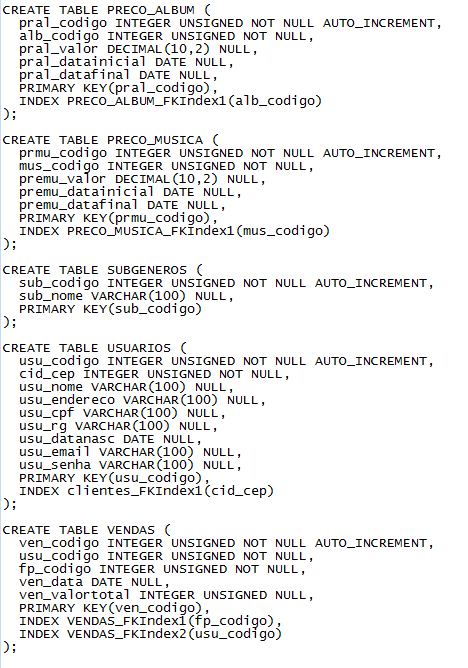 CREATE TABLE PRECO_ALBUM (
  pral_codigo INTEGER UNSIGNED NOT NULL AUTO_INCREMENT,
  alb_codigo INTEGER UNSIGNED NOT NULL,
  pral_valor DECIMAL(10,2) NULL,
  pral_datainicial DATE NULL,
  pral_datafinal DATE NULL,
  PRIMARY KEY(pral_codigo),
  INDEX PRECO_ALBUM_FKIndex1(alb_codigo)
);

CREATE TABLE PRECO_MUSICA (
  prmu_codigo INTEGER UNSIGNED NOT NULL AUTO_INCREMENT,
  mus_codigo INTEGER UNSIGNED NOT NULL,
  premu_valor DECIMAL(10,2) NULL,
  premu_datainicial DATE NULL,
  premu_datafinal DATE NULL,
  PRIMARY KEY(prmu_codigo),
  INDEX PRECO_MUSICA_FKIndex1(mus_codigo)
);

CREATE TABLE SUBGENEROS (
  sub_codigo INTEGER UNSIGNED NOT NULL AUTO_INCREMENT,
  sub_nome VARCHAR(100) NULL,
  PRIMARY KEY(sub_codigo)
);

CREATE TABLE USUARIOS (
  usu_codigo INTEGER UNSIGNED NOT NULL AUTO_INCREMENT,
  cid_cep INTEGER UNSIGNED NOT NULL,
  usu_nome VARCHAR(100) NULL,
  usu_endereco VARCHAR(100) NULL,
  usu_cpf VARCHAR(100) NULL,
  usu_rg VARCHAR(100) NULL,
  usu_datanasc DATE NULL,
  usu_email VARCHAR(100) NULL,
  usu_senha VARCHAR(100) NULL,
  PRIMARY KEY(usu_codigo),
  INDEX clientes_FKIndex1(cid_cep)
);

CREATE TABLE VENDAS (
  ven_codigo INTEGER UNSIGNED NOT NULL AUTO_INCREMENT,
  usu_codigo INTEGER UNSIGNED NOT NULL,
  fp_codigo INTEGER UNSIGNED NOT NULL,
  ven_data DATE NULL,
  ven_valortotal INTEGER UNSIGNED NULL,
  PRIMARY KEY(ven_codigo),
  INDEX VENDAS_FKIndex1(fp_codigo),
  INDEX VENDAS_FKIndex2(usu_codigo)
);